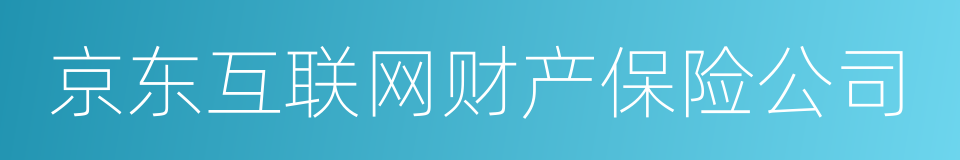 京东互联网财产保险公司